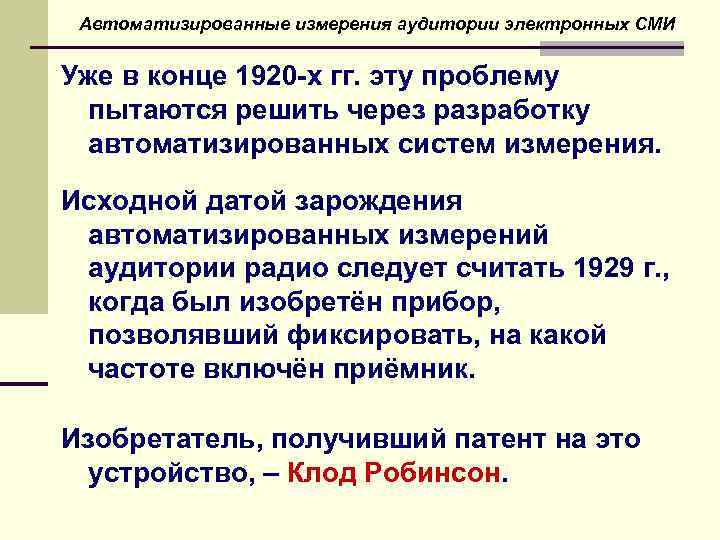 Автоматизированные измерения аудитории электронных СМИ

Уже в конце 1920-х гг. эту проблему пытаются решить через разработку автоматизированных систем измерения.

Исходной датой зарождения автоматизированных измерений аудитории радио следует считать 1929 г., когда был изобретён прибор, позволявший фиксировать, на какой частоте включён приёмник.

Изобретатель, получивший патент на это устройство, – Клод Робинсон.